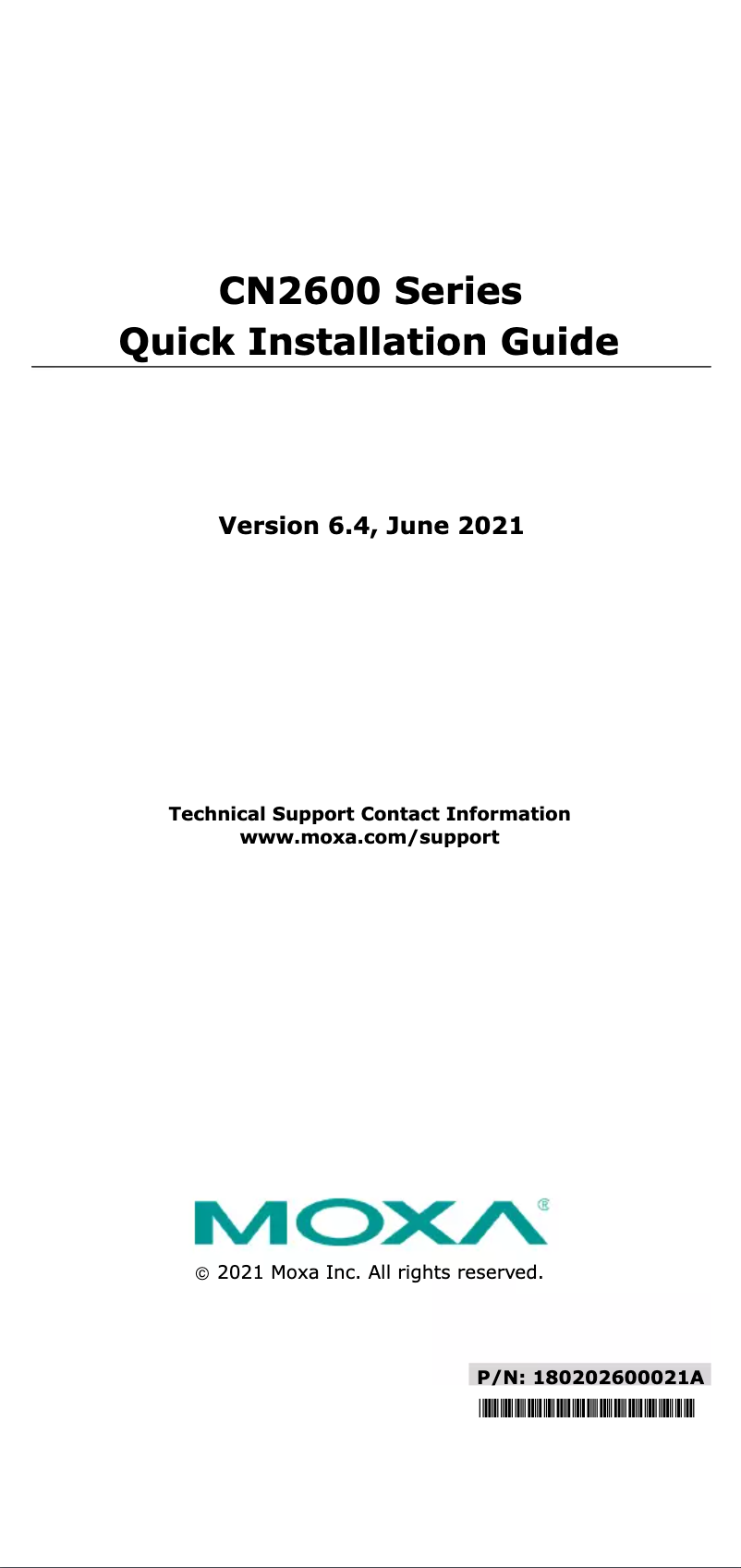 CN2600 Series
Quick Installation Guide

Version 6.4, June 2021

Technical Support Contact Information
www.moxa.com/support

MOXA®

© 2021 Moxa Inc. All rights reserved.

P/N: 180202600021A